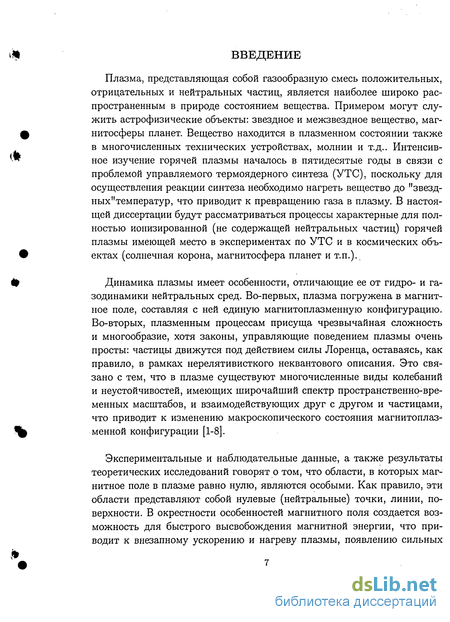 ВВЕДЕНИЕ

Плазма, представляющая собой газообразную смесь положительных, отрицательных и нейтральных частиц, является наиболее широко распространенным в природе состоянием вещества. Примером могут служить астрофизические объекты: звездное и межзвездное вещество, магнитосферы планет. Вещество находится в плазменном состоянии также в многочисленных технических устройствах, молнии и т.д.. Интенсивное изучение горячей плазмы началось в пятидесятые годы в связи с проблемой управляемого термоядерного синтеза (УТС), поскольку для осуществления реакции синтеза необходимо нагреть вещество до "звездных"температур, что приводит к превращению газа в плазму. В настоящей диссертации будут рассматриваться процессы характерные для полностью ионизированной (не содержащей нейтральных частиц) горячей плазмы имеющей место в экспериментах по УТС и в космических объектах (солнечная корона, магнитосфера планет и т.п.).

Динамика плазмы имеет особенности, отличающие ее от гидро- и газодинамики нейтральных сред. Во-первых, плазма погружена в магнитное поле, составляя с ней единую магнитоплазменную конфигурацию. Во-вторых, плазменным процессам присуща чрезвычайная сложность и многообразие, хотя законы, управляющие поведением плазмы очень просты: частицы движутся под действием силы Лоренца, оставаясь, как правило, в рамках нерелятивисткого неквантового описания. Это связано с тем, что в плазме существуют многочисленные виды колебаний и неустойчивостей, имеющих широчайший спектр пространственно-временных масштабов, и взаимодействующих друг с другом и частицами, что приводит к изменению макроскопического состояния магнитоплазменной конфигурации [1-8].

Экспериментальные и наблюдательные данные, а также результаты теоретических исследований говорят о том, что области, в которых магнитное поле в плазме равно нулю, являются особыми. Как правило, эти области представляют собой нулевые (нейтральные) точки, линии, поверхности. В окрестности особенностей магнитного поля создается возможность для быстрого высвобождения магнитной энергии, что приводит к внезапному ускорению и нагреву плазмы, появлению сильных

7

dsLib.net
библиотека диссертаций